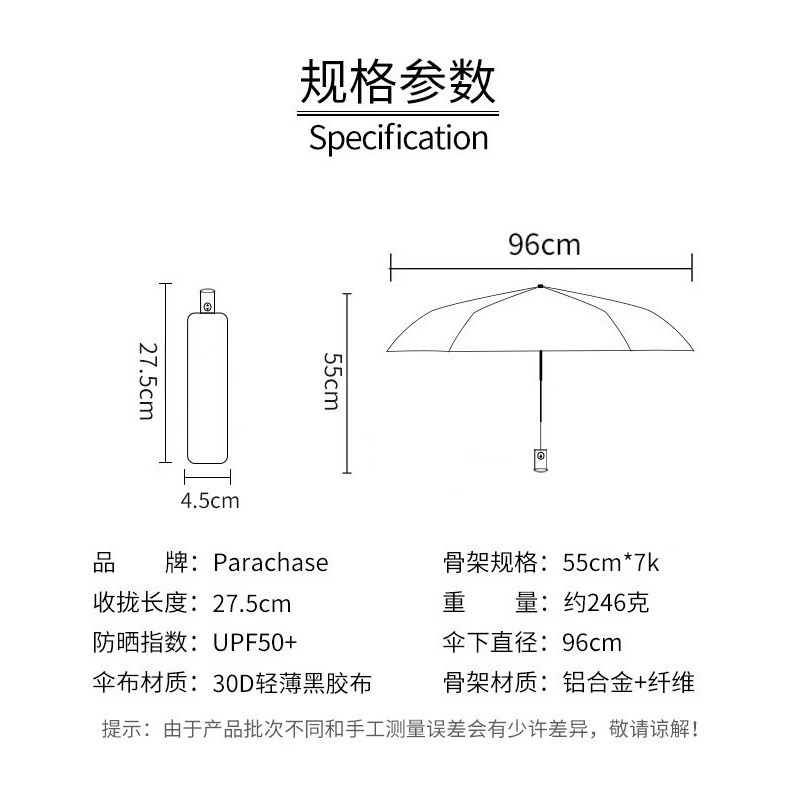 规格参数
Specification

27.5cm

4.5cm

55cm

96cm

品 牌：Parachase
收拢长度：27.5cm
防晒指数：UPF50+
伞布材质：30D轻薄黑胶布

骨架规格：55cm*7k
重 量：约246克
伞下直径：96cm
骨架材质：铝合金+纤维

提示：由于产品批次不同和手工测量误差会有少许差异，敬请谅解！